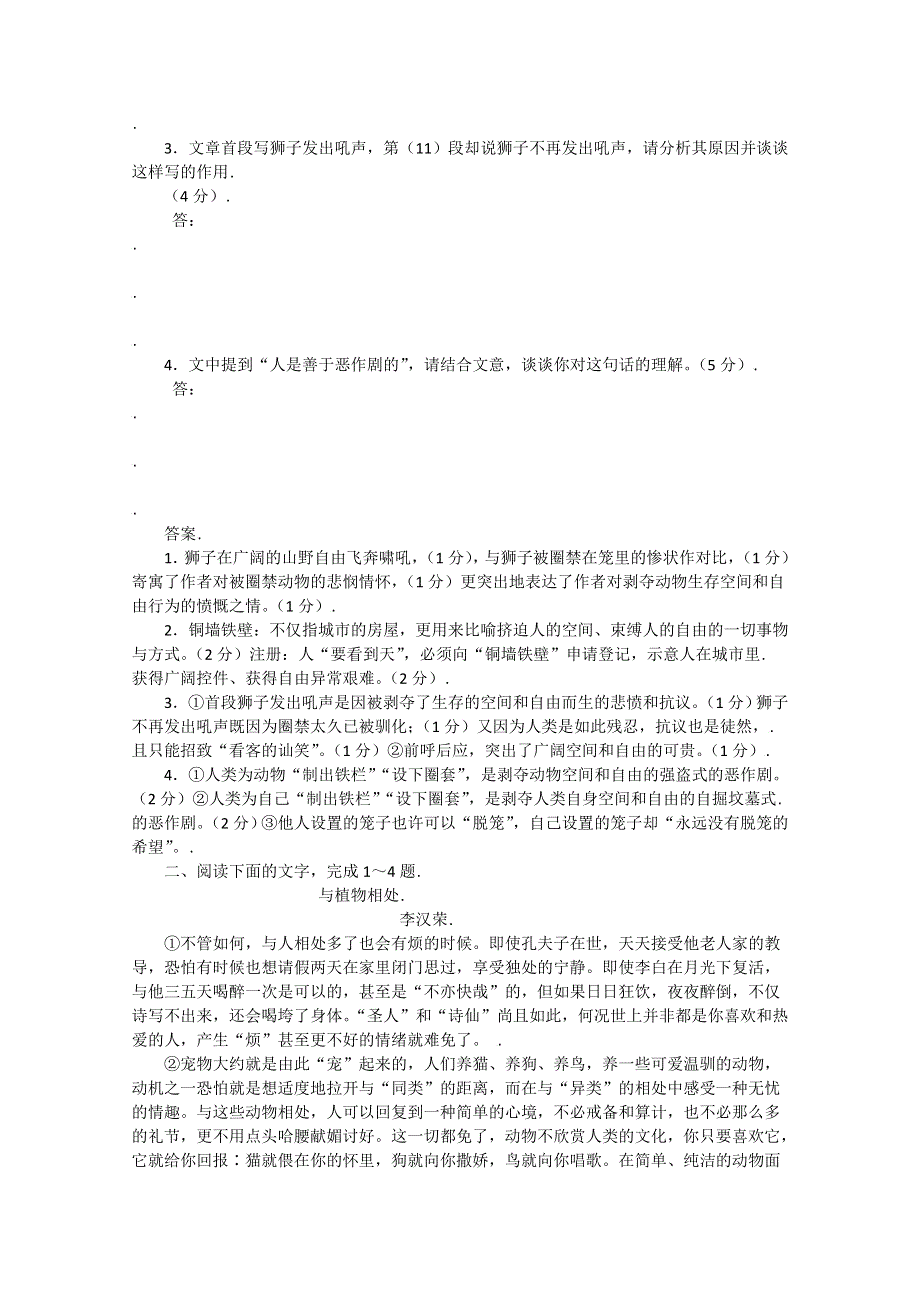 .

3．文章首段写狮子发出吼声，第（11）段却说狮子不再发出吼声，请分析其原因并谈谈这样写的作用.

（4 分）.

答：

.

.

.

4．文中提到“人是善于恶作剧的”，请结合文意，谈谈你对这句话的理解。（5 分）.

答：

.

.

.

答案.

1．狮子在广阔的山野自由飞奔啸吼，（1 分），与狮子被圈禁在笼里的惨状作对比，（1 分）寄寓了作者对被圈禁动物的悲悯情怀，（1 分）更突出地表达了作者对剥夺动物生存空间和自由行为的愤慨之情。（1 分）.

2．铜墙铁壁：不仅指城市的房屋，更用来比喻挤迫人的空间、束缚人的自由的一切事物与方式。（2 分）注册：人“要看到天”，必须向“铜墙铁壁”申请登记，示意人在城市里.获得广阔控件、获得自由异常艰难。（2 分）.

3．①首段狮子发出吼声是因被剥夺了生存的空间和自由而生的悲愤和抗议。（1 分）狮子不再发出吼声既因为圈禁太久已被驯化；（1 分）又因为人类是如此残忍，抗议也是徒然，.且只能招致“看客的讪笑”。（1 分）②前呼后应，突出了广阔空间和自由的可贵。（1 分）.

4．①人类为动物“制出铁栏”“设下圈套”，是剥夺动物空间和自由的强盗式的恶作剧。（2 分）②人类为自己“制出铁栏”“设下圈套”，是剥夺人类自身空间和自由的自掘坟墓式.的恶作剧。（2 分）③他人设置的笼子也许可以“脱笼”，自己设置的笼子却“永远没有脱笼的希望”。.

二、阅读下面的文字，完成 1～4 题.

与植物相处.

李汉荣.

①不管如何，与人相处多了也会有烦的时候。即使孔夫子在世，天天接受他老人家的教导，恐怕有时候也想请假两天在家里闭门思过，享受独处的宁静。即使李白在月光下复活，与他三五天喝醉一次是可以的，甚至是“不亦快哉”的，但如果日日狂饮，夜夜醉倒，不仅诗写不出来，还会喝垮了身体。“圣人”和“诗仙”尚且如此，何况世上并非都是你喜欢和热爱的人，产生“烦”甚至更不好的情绪就难免了。 .

②宠物大约就是由此“宠”起来的，人们养猫、养狗、养鸟，养一些可爱温驯的动物，动机之一恐怕就是想适度地拉开与“同类”的距离，而在与“异类”的相处中感受一种无忧的情趣。与这些动物相处，人可以回复到一种简单的心境，不必戒备和算计，也不必那么多的礼节，更不用点头哈腰献媚讨好。这一切都免了，动物不欣赏人类的文化，你只要喜欢它，它就给你回报：猫就偎在你的怀里，狗就向你撒娇，鸟就向你唱歌。在简单、纯洁的动物面